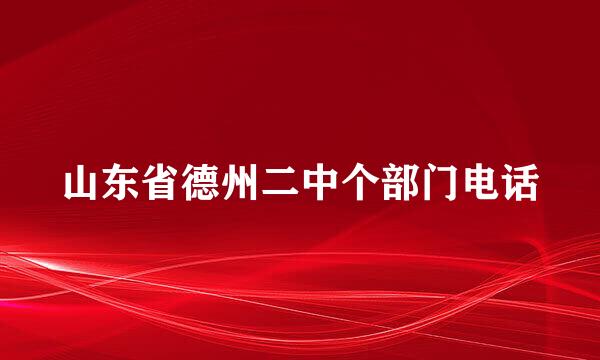 山东省德州二中个部门电话